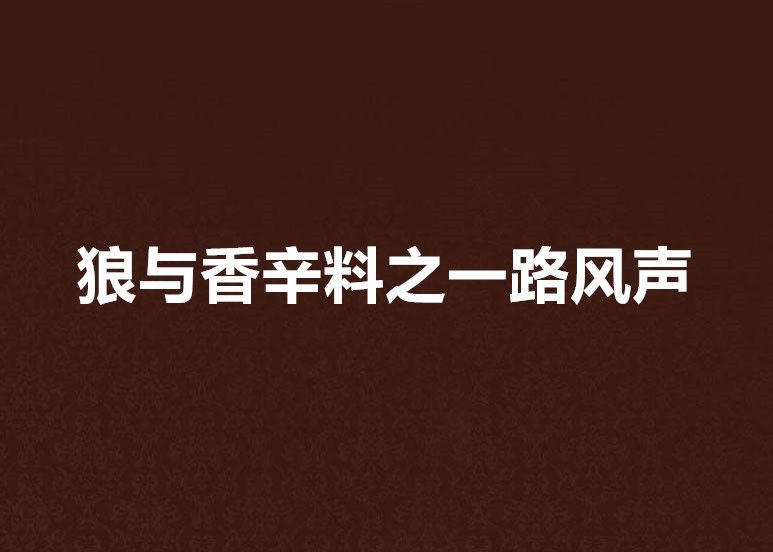 狼与香辛料之一路风声